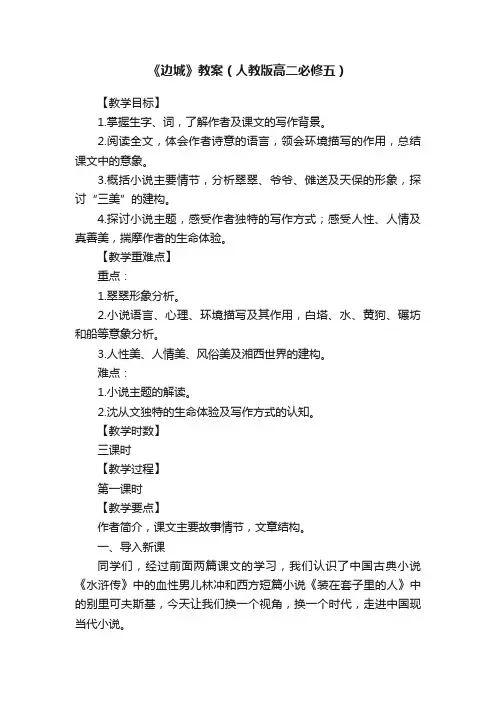 《边城》教案（人教版高二必修五）

【教学目标】

1.掌握生字、词，了解作者及课文的写作背景。

2.阅读全文，体会作者诗意的语言，领会环境描写的作用，总结课文中的意象。

3.概括小说主要情节，分析翠翠、爷爷、傩送及天保的形象，探讨“三美”的建构。

4.探讨小说主题，感受作者独特的写作方式；感受人性、人情及真善美，揣摩作者的生命体验。

【教学重难点】

重点：

1.翠翠形象分析。

2.小说语言、心理、环境描写及其作用，白塔、水、黄狗、碾坊和船等意象分析。

3.人性美、人情美、风俗美及湘西世界的建构。

难点：

1.小说主题的解读。

2.沈从文独特的生命体验及写作方式的认知。

【教学时数】

三课时

【教学过程】

第一课时

【教学要点】

作者简介，课文主要故事情节，文章结构。

一、导入新课

同学们，经过前面两篇课文的学习，我们认识了中国古典小说《水浒传》中的血性男儿林冲和西方短篇小说《装在套子里的人》中的别里可夫斯基，今天让我们换一个视角，换一个时代，走进中国现当代小说。